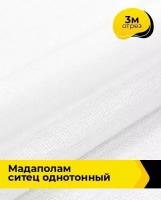 3м
отрез

Мадаполам
ситец однотонный